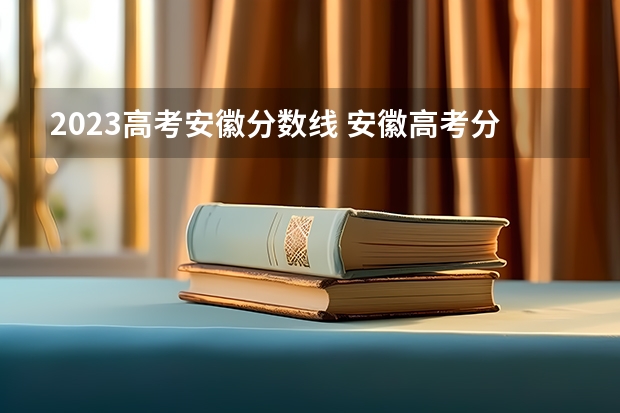 2023高考安徽分数线 安徽高考分